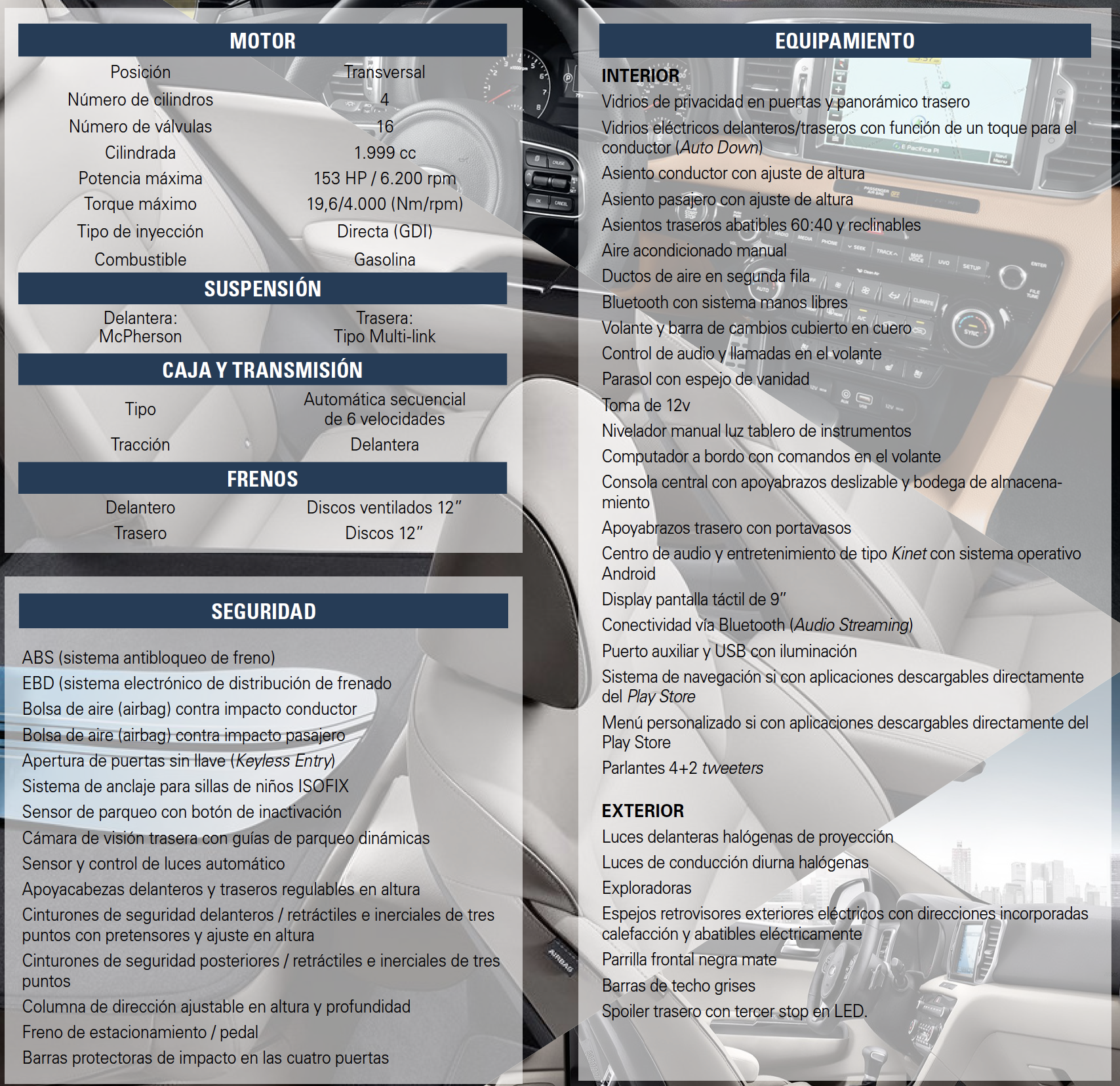 MOTOR

| Posición | Transversal |
|---|---|
| Número de cilindros | 4 |
| Número de válvulas | 16 |
| Cilindrada | 1.999 cc |
| Potencia máxima | 153 HP / 6.200 rpm |
| Torque máximo | 19,6/4.000 (Nm/rpm) |
| Tipo de inyección | Directa (GDI) |
| Combustible | Gasolina |

SUSPENSIÓN

| Delantera: McPherson | Trasera: Tipo Multi-link |
|---|---|

CAJA Y TRANSMISIÓN

| Tipo | Automática secuencial de 6 velocidades |
|---|---|
| Tracción | Delantera |

FRENOS

| Delantero | Discos ventilados 12″ |
|---|---|
| Trasero | Discos 12″ |

SEGURIDAD

ABS (sistema antibloqueo de freno)
EBD (sistema electrónico de distribución de frenado
Bolsa de aire (airbag) contra impacto conductor
Bolsa de aire (airbag) contra impacto pasajero
Apertura de puertas sin llave (Keyless Entry)
Sistema de anclaje para sillas de niños ISOFIX
Sensor de parqueo con botón de inactivación
Cámara de visión trasera con guías de parqueo dinámicas
Sensor y control de luces automático
Apoyacabezas delanteros y traseros regulables en altura
Cinturones de seguridad delanteros / retráctiles e inerciales de tres puntos con pretensores y ajuste en altura
Cinturones de seguridad posteriores / retráctiles e inerciales de tres puntos
Columna de dirección ajustable en altura y profundidad
Freno de estacionamiento / pedal
Barras protectoras de impacto en las cuatro puertas

EQUIPAMIENTO

INTERIOR
Vidrios de privacidad en puertas y panorámico trasero
Vidrios eléctricos delanteros/traseros con función de un toque para el conductor (Auto Down)
Asiento conductor con ajuste de altura
Asiento pasajero con ajuste de altura
Asientos traseros abatibles 60:40 y reclinables
Aire acondicionado manual
Ductos de aire en segunda fila
Bluetooth con sistema manos libres
Volante y barra de cambios cubierto en cuero
Control de audio y llamadas en el volante
Parasol con espejo de vanidad
Toma de 12v
Nivelador manual luz tablero de instrumentos
Computador a bordo con comandos en el volante
Consola central con apoyabrazos deslizable y bodega de almacenamiento
Apoyabrazos trasero con portavasos
Centro de audio y entretenimiento de tipo Kinet con sistema operativo Android
Display pantalla táctil de 9″
Conectividad vía Bluetooth (Audio Streaming)
Puerto auxiliar y USB con iluminación
Sistema de navegación si con aplicaciones descargables directamente del Play Store
Menú personalizado si con aplicaciones descargables directamente del Play Store
Parlantes 4+2 tweeters

EXTERIOR
Luces delanteras halógenas de proyección
Luces de conducción diurna halógenas
Exploradoras
Espejos retrovisores exteriores eléctricos con direcciones incorporadas calefacción y abatibles eléctricamente
Parrilla frontal negra mate
Barras de techo grises
Spoiler trasero con tercer stop en LED.